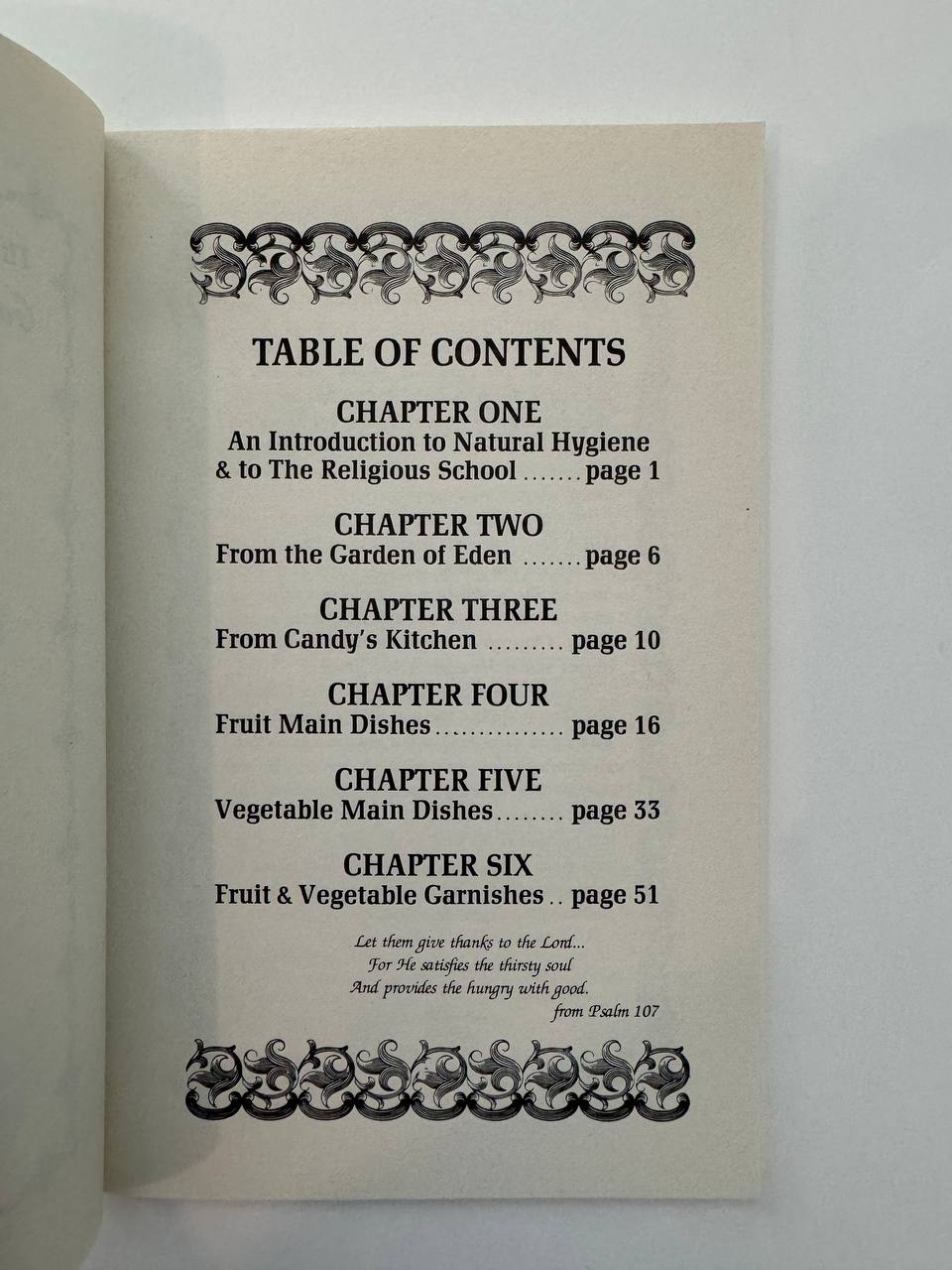 TABLE OF CONTENTS

CHAPTER ONE
An Introduction to Natural Hygiene
& to The Religious School page 1

CHAPTER TWO
From the Garden of Eden page 6

CHAPTER THREE
From Candy's Kitchen page 10

CHAPTER FOUR
Fruit Main Dishes page 16

CHAPTER FIVE
Vegetable Main Dishes page 33

CHAPTER SIX
Fruit & Vegetable Garnishes page 51

Let them give thanks to the Lord...
For He satisfies the thirsty soul
And provides the hungry with good.
from Psalm 107